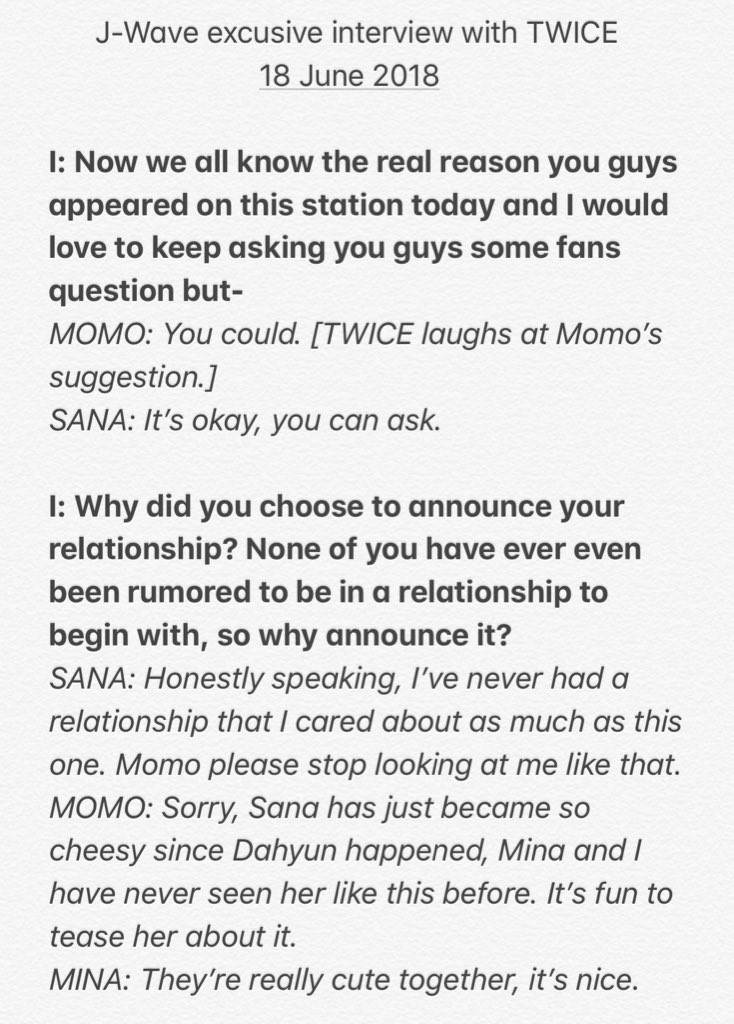 J-Wave excusive interview with TWICE
18 June 2018

I: Now we all know the real reason you guys appeared on this station today and I would love to keep asking you guys some fans question but-
MOMO: You could. [TWICE laughs at Momo's suggestion.]
SANA: It's okay, you can ask.

I: Why did you choose to announce your relationship? None of you have ever even been rumored to be in a relationship to begin with, so why announce it?
SANA: Honestly speaking, I've never had a relationship that I cared about as much as this one. Momo please stop looking at me like that.
MOMO: Sorry, Sana has just became so cheesy since Dahyun happened, Mina and I have never seen her like this before. It's fun to tease her about it.
MINA: They're really cute together, it's nice.